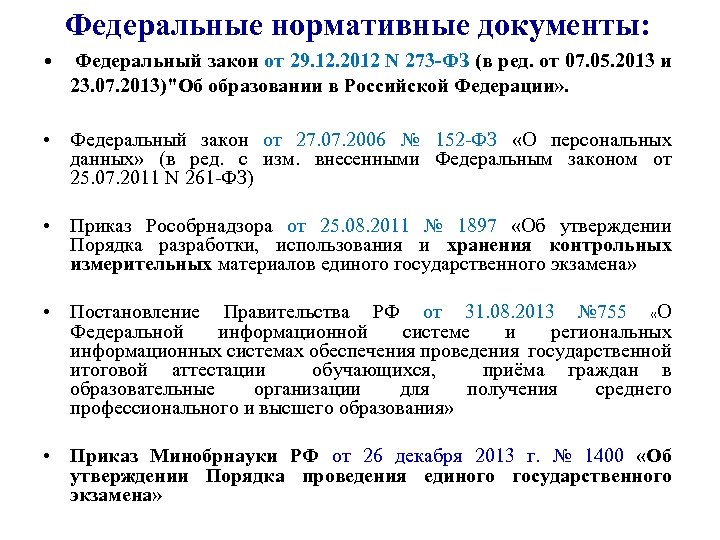 Федеральные нормативные документы:

• Федеральный закон от 29.12.2012 N 273-ФЗ (в ред. от 07.05.2013 и 23.07.2013)"Об образовании в Российской Федерации».

• Федеральный закон от 27.07.2006 № 152-ФЗ «О персональных данных» (в ред. с изм. внесенными Федеральным законом от 25.07.2011 N 261-ФЗ)

• Приказ Рособрнадзора от 25.08.2011 № 1897 «Об утверждении Порядка разработки, использования и хранения контрольных измерительных материалов единого государственного экзамена»

• Постановление Правительства РФ от 31.08.2013 №755 «О Федеральной информационной системе и региональных информационных системах обеспечения проведения государственной итоговой аттестации обучающихся, приёма граждан в образовательные организации для получения среднего профессионального и высшего образования»

• Приказ Минобрнауки РФ от 26 декабря 2013 г. № 1400 «Об утверждении Порядка проведения единого государственного экзамена»